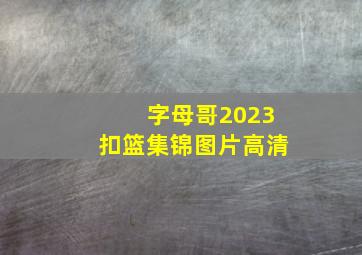 字母哥2023
扣篮集锦图片高清